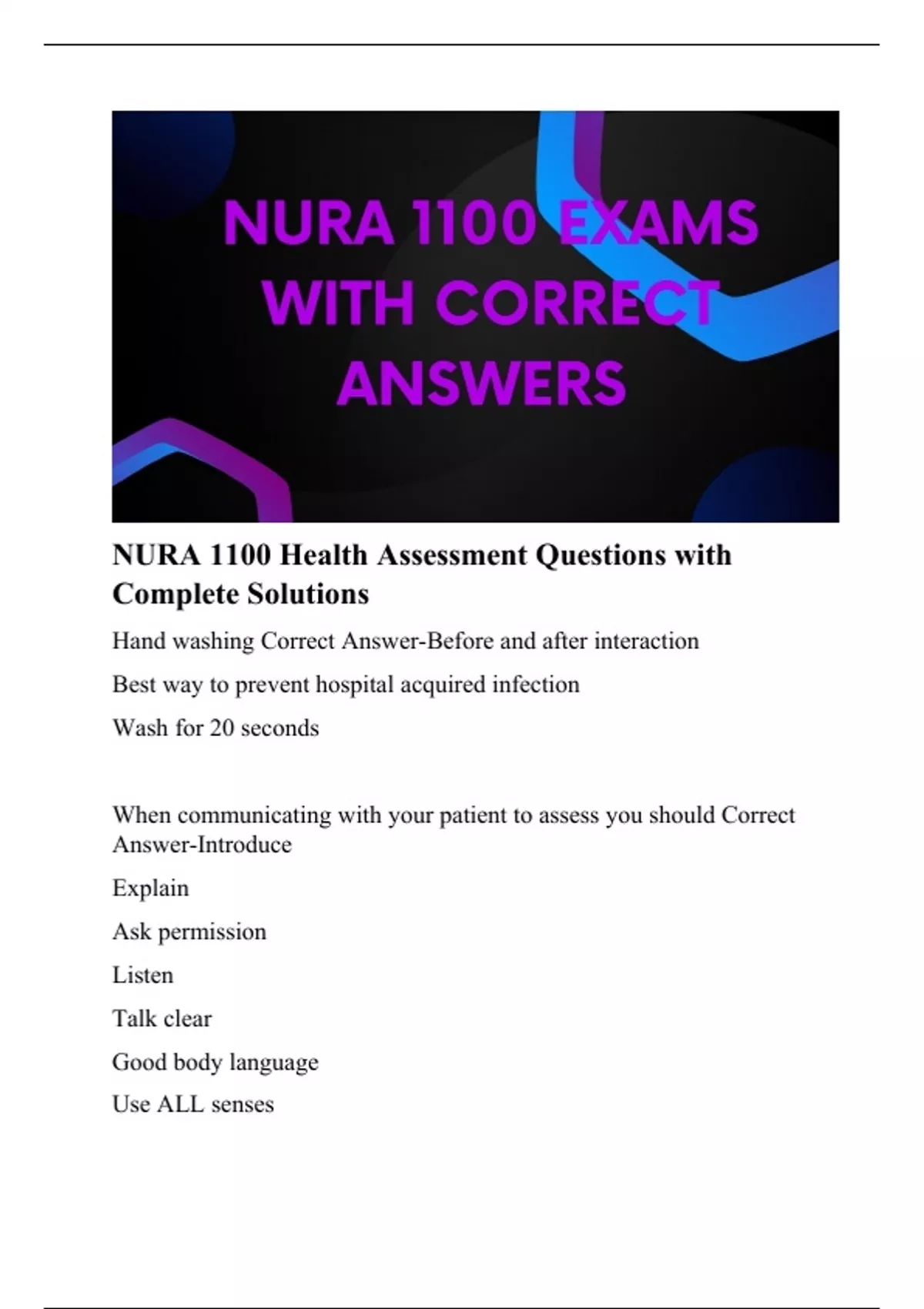 NURA 1100 EXAMS WITH CORRECT ANSWERS

NURA 1100 Health Assessment Questions with Complete Solutions

Hand washing Correct Answer-Before and after interaction

Best way to prevent hospital acquired infection

Wash for 20 seconds

When communicating with your patient to assess you should Correct Answer-Introduce

Explain

Ask permission

Listen

Talk clear

Good body language

Use ALL senses